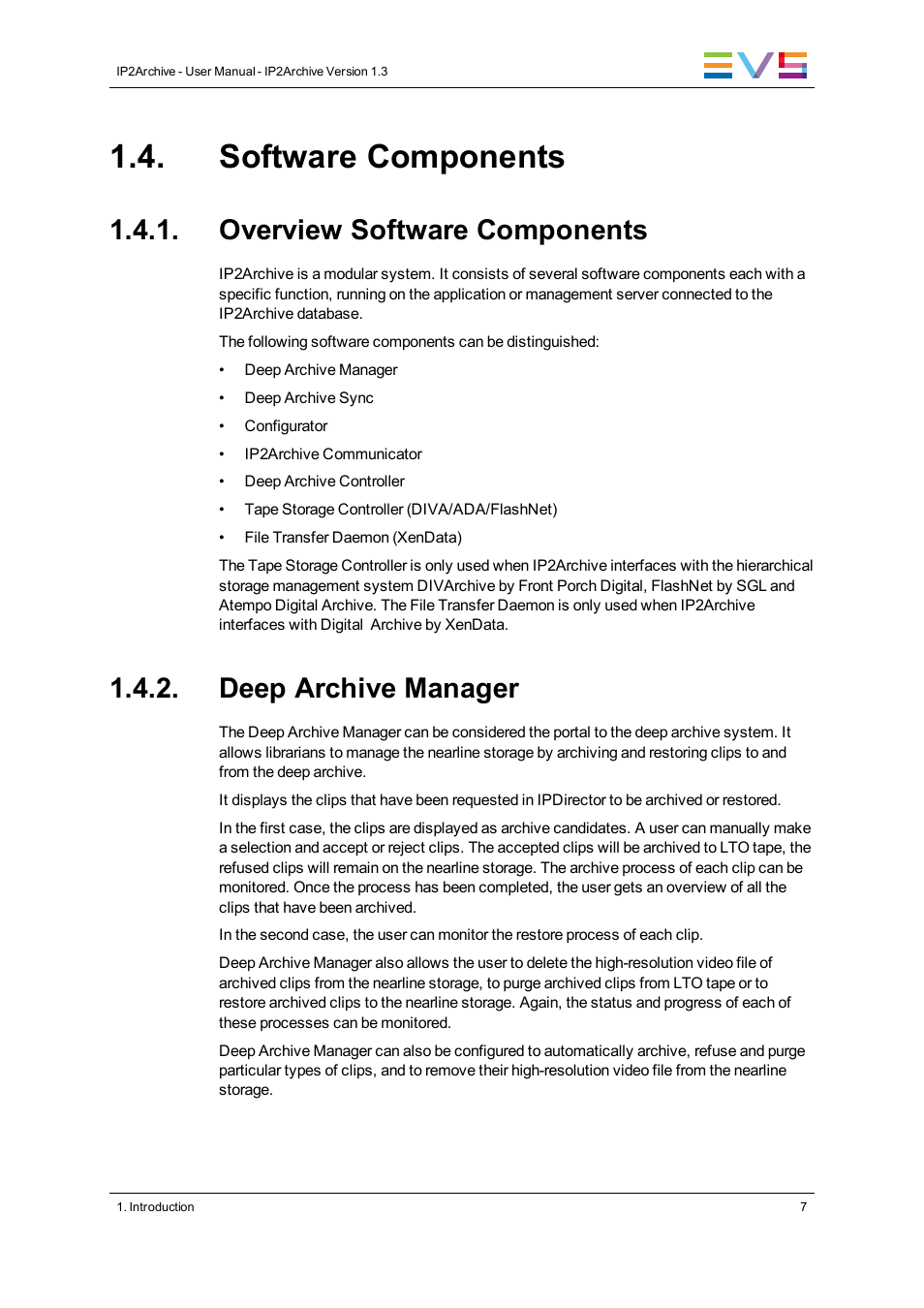 IP2Archive - User Manual - IP2Archive Version 1.3

EVS

1.4. Software Components

1.4.1. Overview Software Components

IP2Archive is a modular system. It consists of several software components each with a specific function, running on the application or management server connected to the IP2Archive database.

The following software components can be distinguished:

• Deep Archive Manager
• Deep Archive Sync
• Configurator
• IP2Archive Communicator
• Deep Archive Controller
• Tape Storage Controller (DIVA/ADA/FlashNet)
• File Transfer Daemon (XenData)

The Tape Storage Controller is only used when IP2Archive interfaces with the hierarchical storage management system DIVArchive by Front Porch Digital, FlashNet by SGL and Atempo Digital Archive. The File Transfer Daemon is only used when IP2Archive interfaces with Digital Archive by XenData.

1.4.2. Deep Archive Manager

The Deep Archive Manager can be considered the portal to the deep archive system. It allows librarians to manage the nearline storage by archiving and restoring clips to and from the deep archive.

It displays the clips that have been requested in IPDirector to be archived or restored.

In the first case, the clips are displayed as archive candidates. A user can manually make a selection and accept or reject clips. The accepted clips will be archived to LTO tape, the refused clips will remain on the nearline storage. The archive process of each clip can be monitored. Once the process has been completed, the user gets an overview of all the clips that have been archived.

In the second case, the user can monitor the restore process of each clip.

Deep Archive Manager also allows the user to delete the high-resolution video file of archived clips from the nearline storage, to purge archived clips from LTO tape or to restore archived clips to the nearline storage. Again, the status and progress of each of these processes can be monitored.

Deep Archive Manager can also be configured to automatically archive, refuse and purge particular types of clips, and to remove their high-resolution video file from the nearline storage.

1. Introduction

7